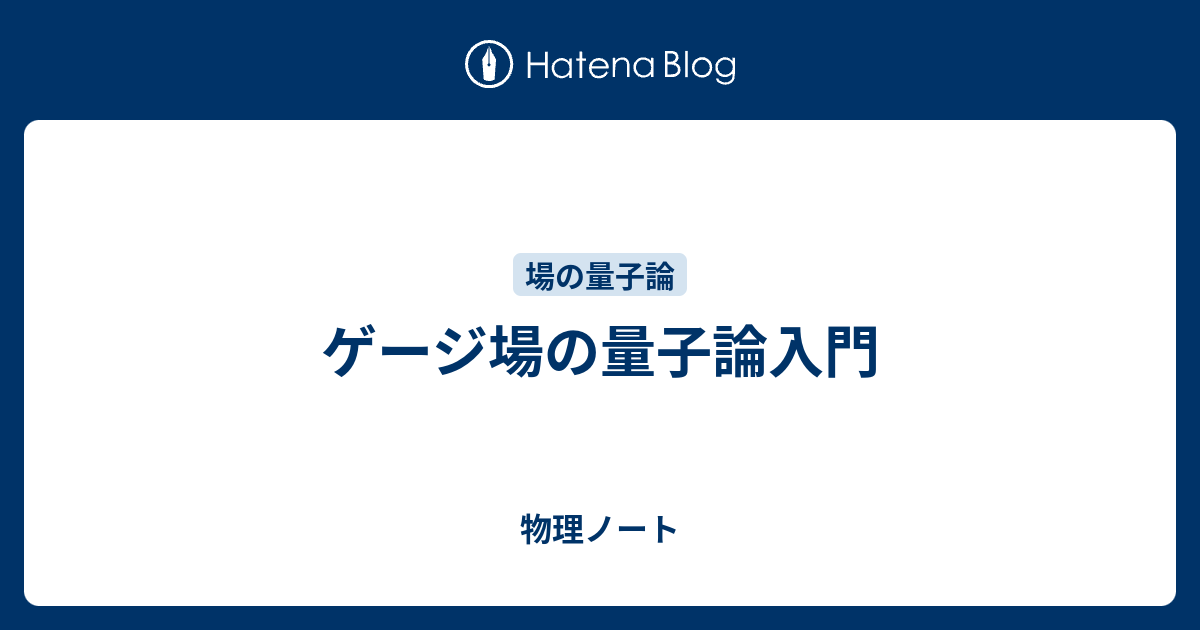 Hatena Blog

場の量子論

ゲージ場の量子論入門

物理ノート